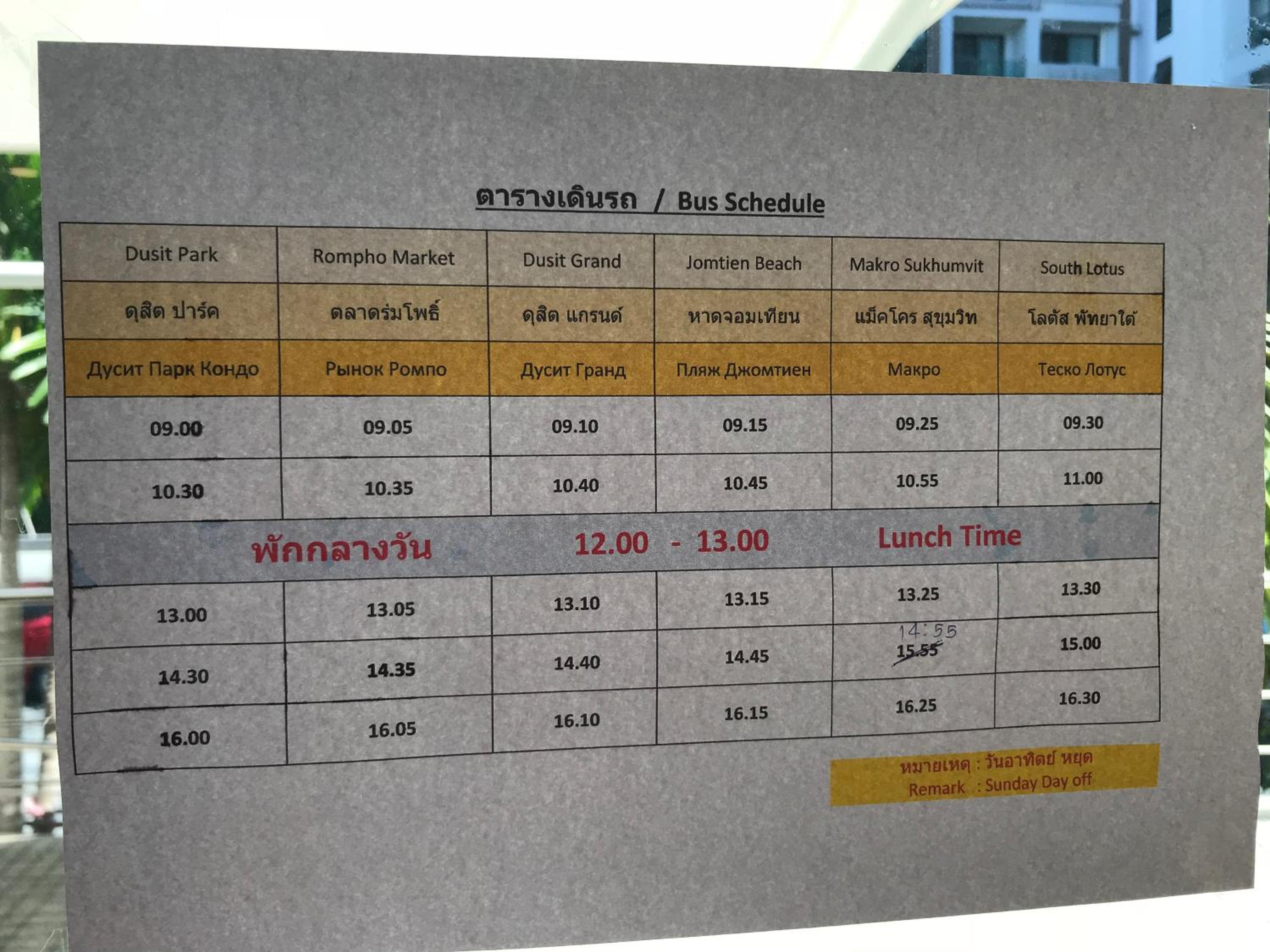 ตารางเดินรถ / Bus Schedule

| Dusit Park | Rompho Market | Dusit Grand | Jomtien Beach | Makro Sukhumvit | South Lotus |
|---|---|---|---|---|---|
| ดุสิต ปาร์ค | ตลาดร่มโพธิ์ | ดุสิต แกรนด์ | หาดจอมเทียน | แม็คโคร สุขุมวิท | โลตัส พัทยาใต้ |
| Дусит Парк Кондо | Рынок Ромпо | Дусит Гранд | Пляж Джомтиен | Макро | Теско Лотус |
| 09.00 | 09.05 | 09.10 | 09.15 | 09.25 | 09.30 |
| 10.30 | 10.35 | 10.40 | 10.45 | 10.55 | 11.00 |
| พักกลางวัน | | 12.00 - 13.00 | | Lunch Time | |
| 13.00 | 13.05 | 13.10 | 13.15 | 13.25 | 13.30 |
| 14.30 | 14.35 | 14.40 | 14.45 | 14:55 15.55 | 15.00 |
| 16.00 | 16.05 | 16.10 | 16.15 | 16.25 | 16.30 |

หมายเหตุ : วันอาทิตย์ หยุด
Remark : Sunday Day off